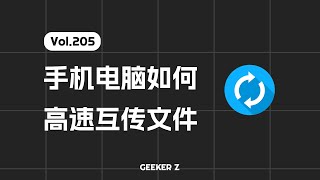 Vol.205

手机电脑如何
高速互传文件

GEEKER Z